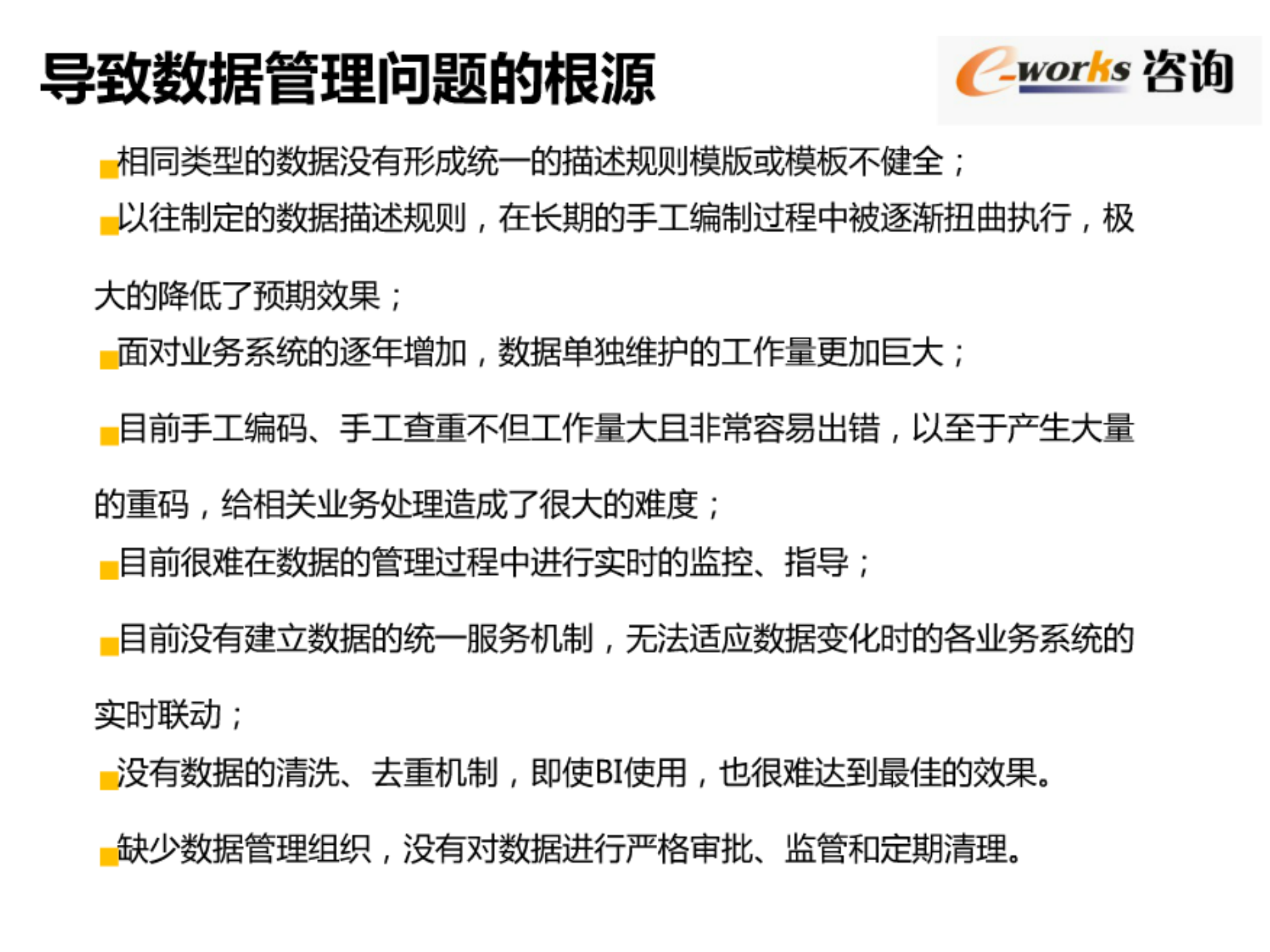 导致数据管理问题的根源

e-works 咨询

相同类型的数据没有形成统一的描述规则模版或模板不健全；

以往制定的数据描述规则，在长期的手工编制过程中被逐渐扭曲执行，极大的降低了预期效果；

面对业务系统的逐年增加，数据单独维护的工作量更加巨大；

目前手工编码、手工查重不但工作量大且非常容易出错，以至于产生大量的重码，给相关业务处理造成了很大的难度；

目前很难在数据的管理过程中进行实时的监控、指导；

目前没有建立数据的统一服务机制，无法适应数据变化时的各业务系统的实时联动；

没有数据的清洗、去重机制，即使BI使用，也很难达到最佳的效果。

缺少数据管理组织，没有对数据进行严格审批、监管和定期清理。